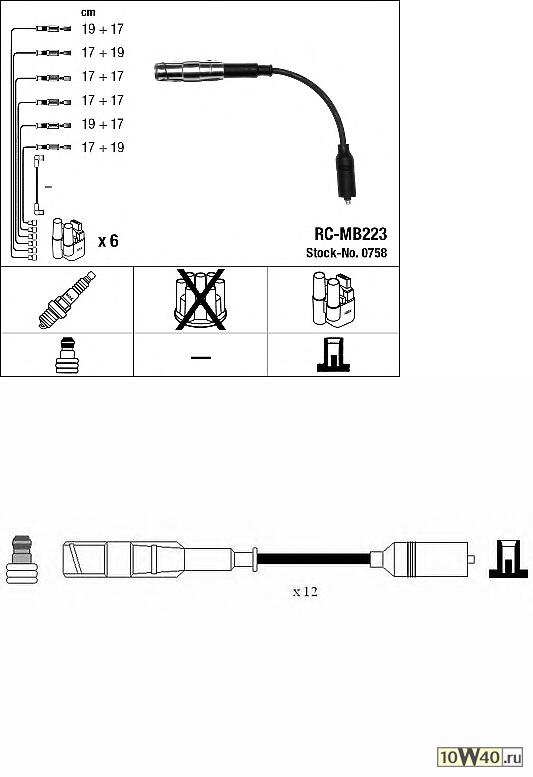 cm
19 + 17
17 + 19
17 + 17
17 + 17
19 + 17
17 + 19

—

x 6

RC-MB223
Stock-No. 0758

—

x 12

10W40.ru